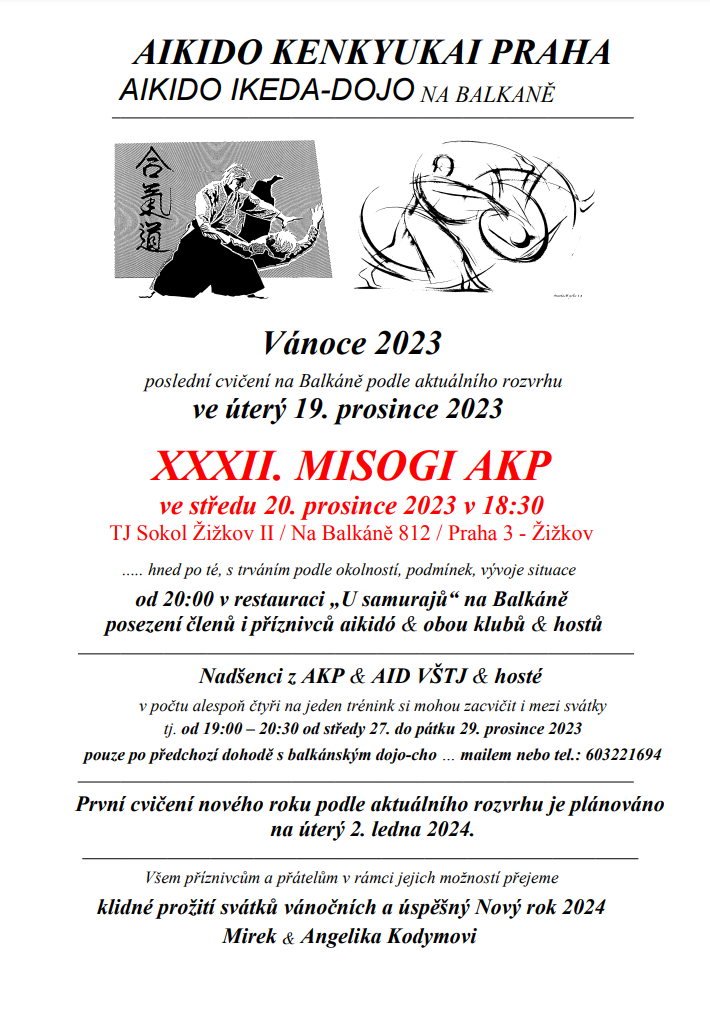 AIKIDO KENKYUKAI PRAHA
AIKIDO IKEDA-DOJO NA BALKANĚ

合氣道

Vánoce 2023
poslední cvičení na Balkáně podle aktuálního rozvrhu
ve úterý 19. prosince 2023

XXXII. MISOGI AKP
ve středu 20. prosince 2023 v 18:30
TJ Sokol Žižkov II / Na Balkáně 812 / Praha 3 - Žižkov

..... hned po té, s trváním podle okolností, podmínek, vývoje situace
od 20:00 v restauraci „U samurajů“ na Balkáně
posezení členů i příznivců aikidó & obou klubů & hostů

Nadšenci z AKP & AID VŠTJ & hosté
v počtu alespoň čtyři na jeden trénink si mohou zacvičit i mezi svátky
tj. od 19:00 – 20:30 od středy 27. do pátku 29. prosince 2023
pouze po předchozí dohodě s balkánským dojo-cho … mailem nebo tel.: 603221694

První cvičení nového roku podle aktuálního rozvrhu je plánováno na úterý 2. ledna 2024.

Všem příznivcům a přátelům v rámci jejich možností přejeme
klidné prožití svátků vánočních a úspěšný Nový rok 2024
Mirek & Angelika Kodymovi